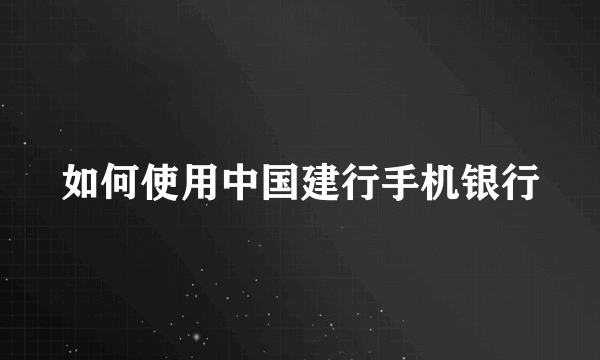 如何使用中国建行手机银行